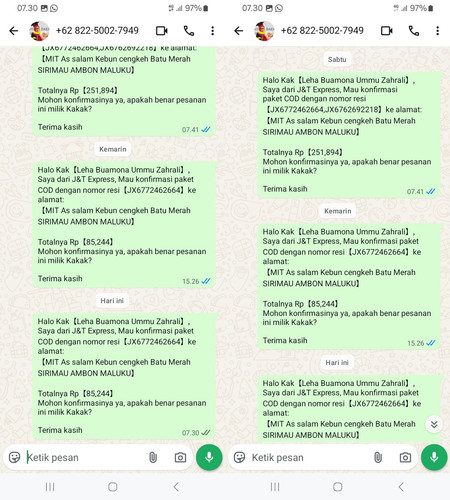 07.30 97%

+62 822-5002-7949

【JX6772462664,JX6762692218】ke alamat:
【MIT As salam Kebun cengkeh Batu Merah SIRIMAU AMBON MALUKU】

Totalnya Rp【251,894】
Mohon konfirmasinya ya, apakah benar pesanan ini milik Kakak?

Terima kasih
07.41

Kemarin

Halo Kak【Leha Buamona Ummu Zahrali】, Saya dari J&T Express, Mau konfirmasi paket COD dengan nomor resi【JX6772462664】ke alamat:
【MIT As salam Kebun cengkeh Batu Merah SIRIMAU AMBON MALUKU】

Totalnya Rp【85,244】
Mohon konfirmasinya ya, apakah benar pesanan ini milik Kakak?

Terima kasih
15.26

Hari ini

Halo Kak【Leha Buamona Ummu Zahrali】, Saya dari J&T Express, Mau konfirmasi paket COD dengan nomor resi【JX6772462664】ke alamat:
【MIT As salam Kebun cengkeh Batu Merah SIRIMAU AMBON MALUKU】

Totalnya Rp【85,244】
Mohon konfirmasinya ya, apakah benar pesanan ini milik Kakak?

Terima kasih
07.30

Ketik pesan

07.30 97%

+62 822-5002-7949

Sabtu

Halo Kak【Leha Buamona Ummu Zahrali】, Saya dari J&T Express, Mau konfirmasi paket COD dengan nomor resi【JX6772462664,JX6762692218】ke alamat:
【MIT As salam Kebun cengkeh Batu Merah SIRIMAU AMBON MALUKU】

Totalnya Rp【251,894】
Mohon konfirmasinya ya, apakah benar pesanan ini milik Kakak?

Terima kasih
07.41

Kemarin

Halo Kak【Leha Buamona Ummu Zahrali】, Saya dari J&T Express, Mau konfirmasi paket COD dengan nomor resi【JX6772462664】ke alamat:
【MIT As salam Kebun cengkeh Batu Merah SIRIMAU AMBON MALUKU】

Totalnya Rp【85,244】
Mohon konfirmasinya ya, apakah benar pesanan ini milik Kakak?

Terima kasih
15.26

Hari ini

Halo Kak【Leha Buamona Ummu Zahrali】, Saya dari J&T Express, Mau konfirmasi paket COD dengan nomor resi【JX6772462664】ke alamat:
【MIT As salam Kebun cengkeh Batu Merah SIRIMAU AMBON MALUKU】

Ketik pesan